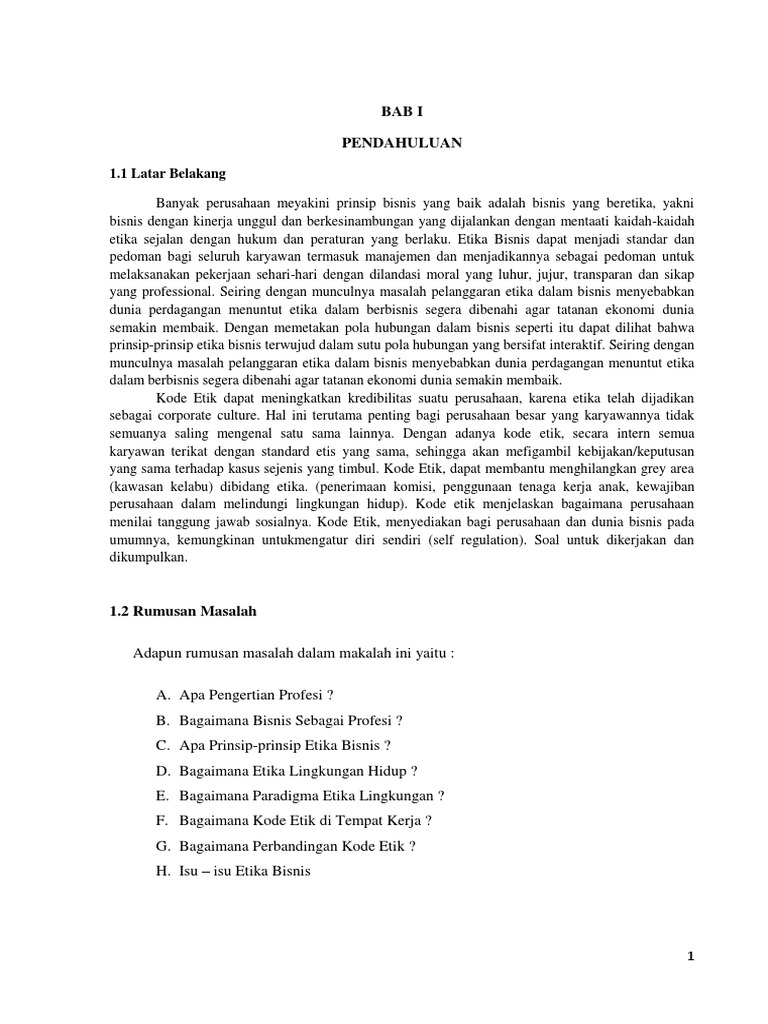 BAB I

PENDAHULUAN

1.1 Latar Belakang

Banyak perusahaan meyakini prinsip bisnis yang baik adalah bisnis yang beretika, yakni bisnis dengan kinerja unggul dan berkesinambungan yang dijalankan dengan mentaati kaidah-kaidah etika sejalan dengan hukum dan peraturan yang berlaku. Etika Bisnis dapat menjadi standar dan pedoman bagi seluruh karyawan termasuk manajemen dan menjadikannya sebagai pedoman untuk melaksanakan pekerjaan sehari-hari dengan dilandasi moral yang luhur, jujur, transparan dan sikap yang professional. Seiring dengan munculnya masalah pelanggaran etika dalam bisnis menyebabkan dunia perdagangan menuntut etika dalam berbisnis segera dibenahi agar tatanan ekonomi dunia semakin membaik. Dengan memetakan pola hubungan dalam bisnis seperti itu dapat dilihat bahwa prinsip-prinsip etika bisnis terwujud dalam sutu pola hubungan yang bersifat interaktif. Seiring dengan munculnya masalah pelanggaran etika dalam bisnis menyebabkan dunia perdagangan menuntut etika dalam berbisnis segera dibenahi agar tatanan ekonomi dunia semakin membaik.

Kode Etik dapat meningkatkan kredibilitas suatu perusahaan, karena etika telah dijadikan sebagai corporate culture. Hal ini terutama penting bagi perusahaan besar yang karyawannya tidak semuanya saling mengenal satu sama lainnya. Dengan adanya kode etik, secara intern semua karyawan terikat dengan standard etis yang sama, sehingga akan mefigambil kebijakan/keputusan yang sama terhadap kasus sejenis yang timbul. Kode Etik, dapat membantu menghilangkan grey area (kawasan kelabu) dibidang etika. (penerimaan komisi, penggunaan tenaga kerja anak, kewajiban perusahaan dalam melindungi lingkungan hidup). Kode etik menjelaskan bagaimana perusahaan menilai tanggung jawab sosialnya. Kode Etik, menyediakan bagi perusahaan dan dunia bisnis pada umumnya, kemungkinan untukmengatur diri sendiri (self regulation). Soal untuk dikerjakan dan dikumpulkan.

1.2 Rumusan Masalah

Adapun rumusan masalah dalam makalah ini yaitu :

A. Apa Pengertian Profesi ?
B. Bagaimana Bisnis Sebagai Profesi ?
C. Apa Prinsip-prinsip Etika Bisnis ?
D. Bagaimana Etika Lingkungan Hidup ?
E. Bagaimana Paradigma Etika Lingkungan ?
F. Bagaimana Kode Etik di Tempat Kerja ?
G. Bagaimana Perbandingan Kode Etik ?
H. Isu – isu Etika Bisnis

1